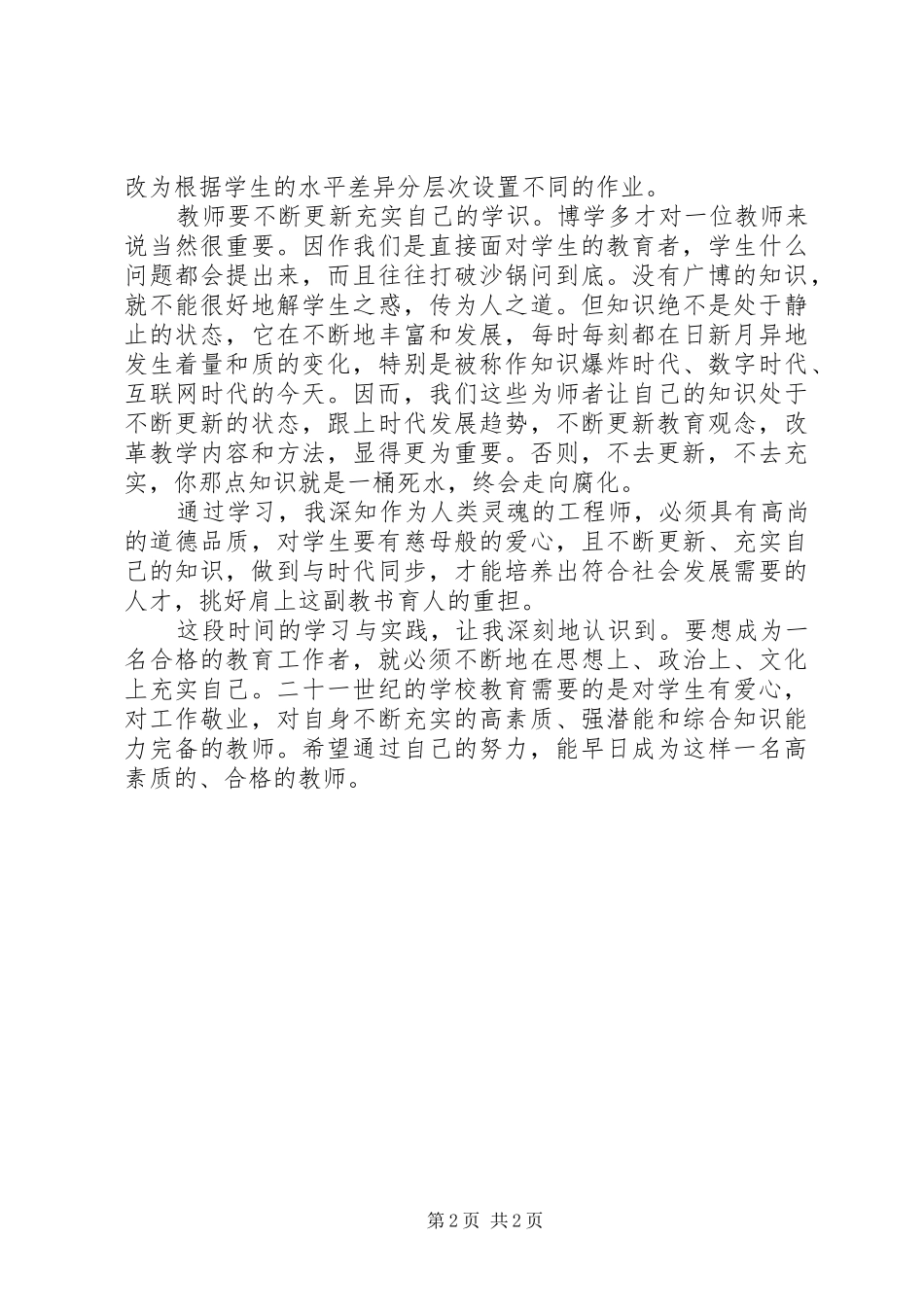 改为根据学生的水平差异分层次设置不同的作业。

教师要不断更新充实自己的学识。博学多才对一位教师来说当然很重要。因作我们是直接面对学生的教育者，学生什么问题都会提出来，而且往往打破沙锅问到底。没有广博的知识，就不能很好地解学生之惑，传为人之道。但知识绝不是处于静止的状态，它在不断地丰富和发展，每时每刻都在日新月异地发生着量和质的变化，特别是被称作知识爆炸时代、数字时代、互联网时代的今天。因而，我们这些为师者让自己的知识处于不断更新的状态，跟上时代发展趋势，不断更新教育观念，改革教学内容和方法，显得更为重要。否则，不去更新，不去充实，你那点知识就是一桶死水，终会走向腐化。

通过学习，我深知作为人类灵魂的工程师，必须具有高尚的道德品质，对学生要有慈母般的爱心，且不断更新、充实自己的知识，做到与时代同步，才能培养出符合社会发展需要的人才，挑好肩上这副教书育人的重担。

这段时间的学习与实践，让我深刻地认识到。要想成为一名合格的教育工作者，就必须不断地在思想上、政治上、文化上充实自己。二十一世纪的学校教育需要的是对学生有爱心，对工作敬业，对自身不断充实的高素质、强潜能和综合知识能力完备的教师。希望通过自己的努力，能早日成为这样一名高素质的、合格的教师。

第 2 页 共 2 页